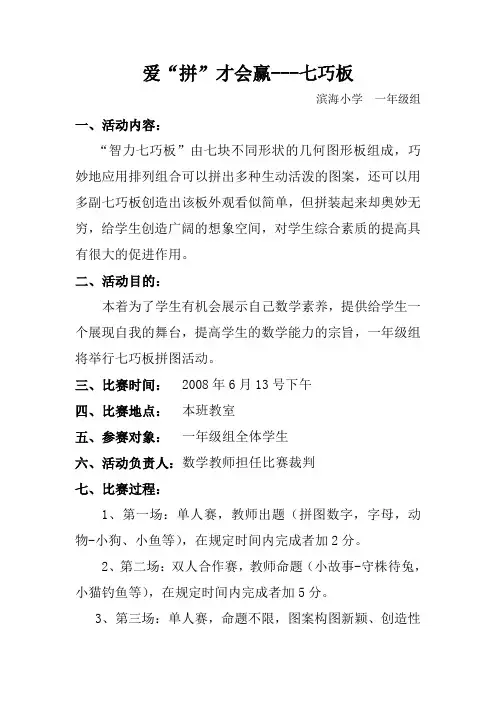 爱“拼”才会赢---七巧板

滨海小学　一年级组

一、活动内容：

“智力七巧板”由七块不同形状的几何图形板组成，巧妙地应用排列组合可以拼出多种生动活泼的图案，还可以用多副七巧板创造出该板外观看似简单，但拼装起来却奥妙无穷，给学生创造广阔的想象空间，对学生综合素质的提高具有很大的促进作用。

二、活动目的：

本着为了学生有机会展示自己数学素养，提供给学生一个展现自我的舞台，提高学生的数学能力的宗旨，一年级组将举行七巧板拼图活动。

三、比赛时间：　2008 年 6 月 13 号下午

四、比赛地点：　本班教室

五、参赛对象：　一年级组全体学生

六、活动负责人：数学教师担任比赛裁判

七、比赛过程：

1、第一场：单人赛，教师出题（拼图数字，字母，动物-小狗、小鱼等），在规定时间内完成者加 2 分。

2、第二场：双人合作赛，教师命题（小故事-守株待兔，小猫钓鱼等），在规定时间内完成者加 5 分。

3、第三场：单人赛，命题不限，图案构图新颖、创造性